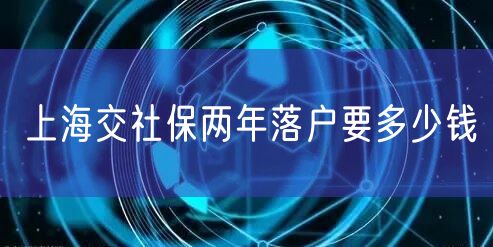 上海交社保两年落户要多少钱